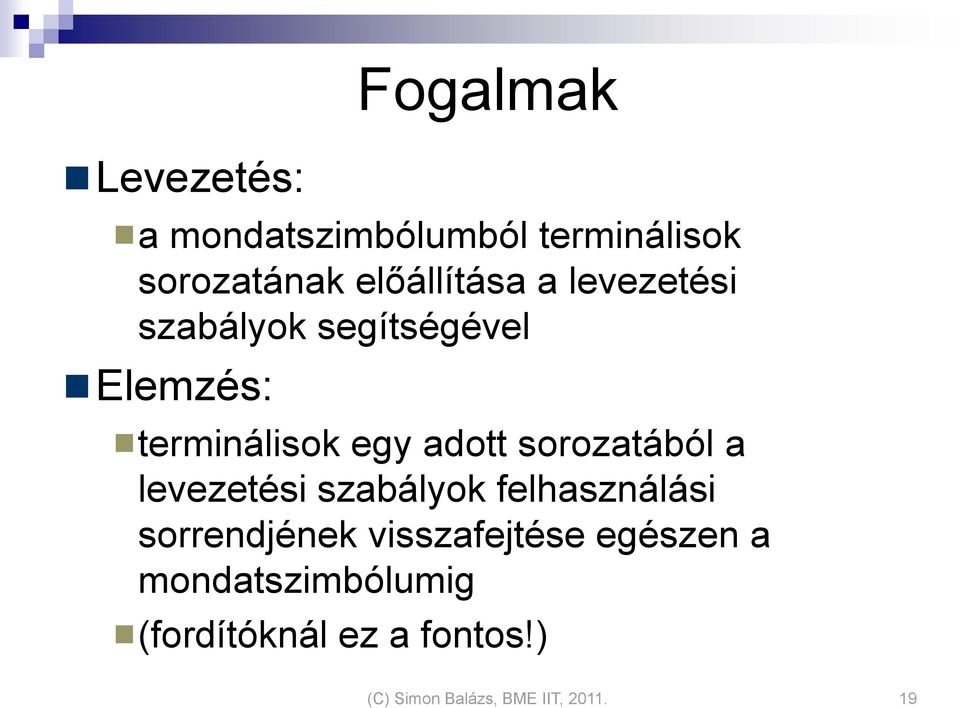 Fogalmak

Levezetés:

a mondatszimbólumból terminálisok sorozatának előállítása a levezetési szabályok segítségével

Elemzés:

terminálisok egy adott sorozatából a levezetési szabályok felhasználási sorrendjének visszafejtése egészen a mondatszimbólumig

(fordítóknál ez a fontos!)

(C) Simon Balázs, BME IIT, 2011.

19